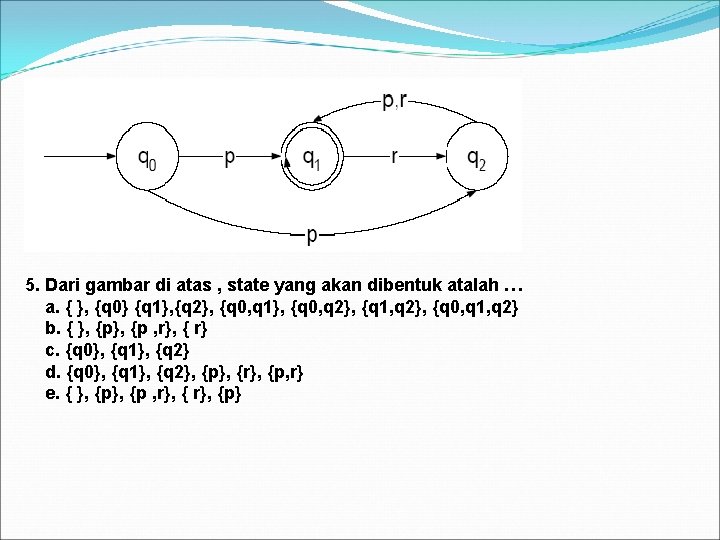 p,r

$q_0$ p $q_1$ r $q_2$

p

5. Dari gambar di atas , state yang akan dibentuk atalah …
a. { }, {q0} {q1},{q2}, {q0,q1}, {q0,q2}, {q1,q2}, {q0,q1,q2}
b. { }, {p}, {p ,r}, { r}
c. {q0}, {q1}, {q2}
d. {q0}, {q1}, {q2}, {p}, {r}, {p,r}
e. { }, {p}, {p ,r}, { r}, {p}